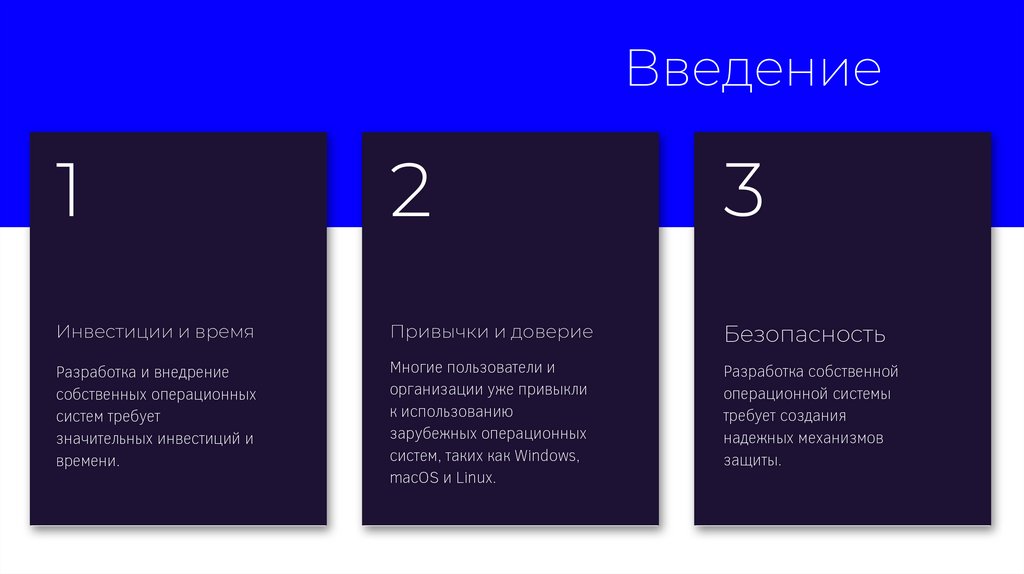 Введение

1

Инвестиции и время

Разработка и внедрение собственных операционных систем требует значительных инвестиций и времени.

2

Привычки и доверие

Многие пользователи и организации уже привыкли к использованию зарубежных операционных систем, таких как Windows, macOS и Linux.

3

Безопасность

Разработка собственной операционной системы требует создания надежных механизмов защиты.